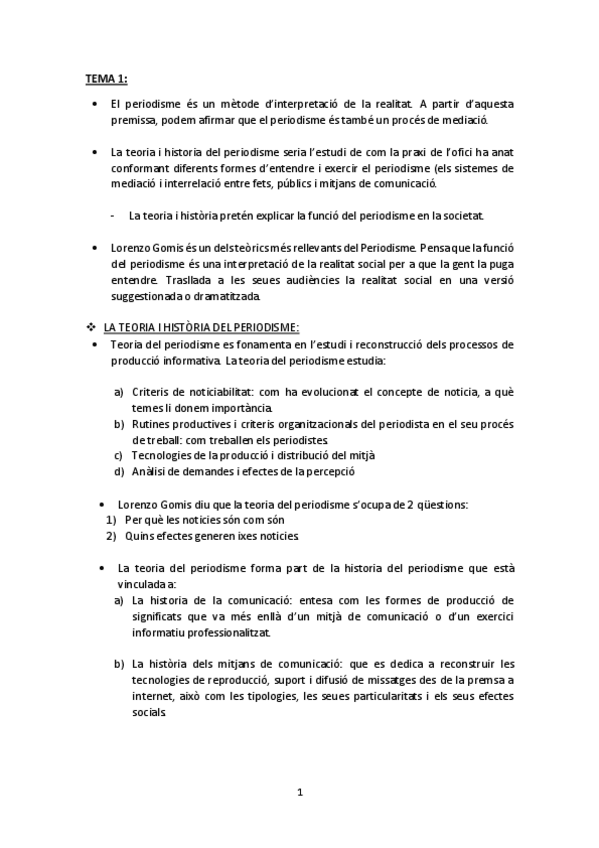 TEMA 1:

• El periodisme és un mètode d'interpretació de la realitat. A partir d'aquesta premissa, podem afirmar que el periodisme és també un procés de mediació.

• La teoria i historia del periodisme seria l'estudi de com la praxi de l'ofici ha anat conformant diferents formes d'entendre i exercir el periodisme (els sistemes de mediació i interrelació entre fets, públics i mitjans de comunicació.

- La teoria i història pretén explicar la funció del periodisme en la societat.

• Lorenzo Gomis és un dels teòrics més rellevants del Periodisme. Pensa que la funció del periodisme és una interpretació de la realitat social per a que la gent la puga entendre. Trasllada a les seues audiències la realitat social en una versió suggestionada o dramatitzada.

❖ LA TEORIA I HISTÒRIA DEL PERIODISME:

• Teoria del periodisme es fonamenta en l'estudi i reconstrucció dels processos de producció informativa. La teoria del periodisme estudia:

a) Criteris de noticiabilitat: com ha evolucionat el concepte de noticia, a què temes li donem importància.
b) Rutines productives i criteris organitzacionals del periodista en el seu procés de treball: com treballen els periodistes.
c) Tecnologies de la producció i distribució del mitjà
d) Anàlisi de demandes i efectes de la percepció

• Lorenzo Gomis diu que la teoria del periodisme s'ocupa de 2 qüestions:
1) Per què les noticies són com són
2) Quins efectes generen ixes noticies.

• La teoria del periodisme forma part de la historia del periodisme que està vinculada a:
a) La historia de la comunicació: entesa com les formes de producció de significats que va més enllà d'un mitjà de comunicació o d'un exercici informatiu professionalitzat.

b) La història dels mitjans de comunicació: que es dedica a reconstruir les tecnologies de reproducció, suport i difusió de missatges des de la premsa a internet, això com les tipologies, les seues particularitats i els seus efectes socials.

1